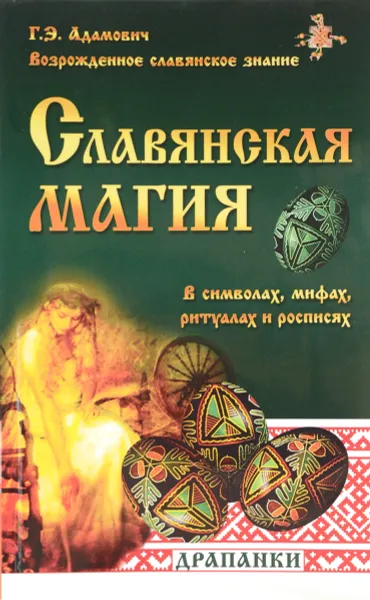 Г.Э. Адамович
Возрожденное славянское знание

Славянская магия

В символах, мифах, ритуалах и росписях

ДРАПАНКИ